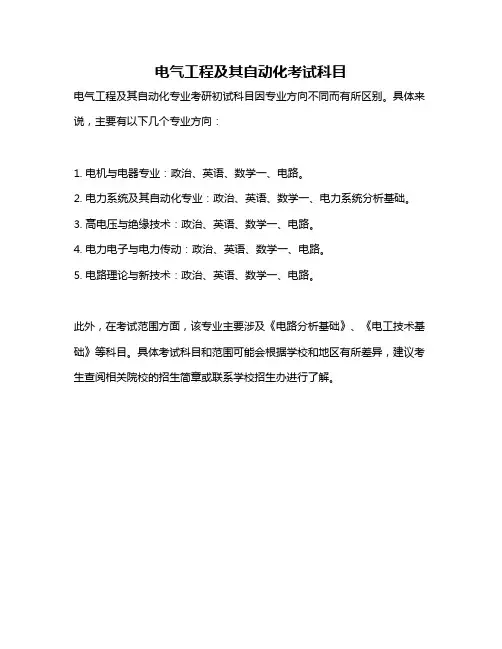 电气工程及其自动化考试科目

电气工程及其自动化专业考研初试科目因专业方向不同而有所区别。具体来说，主要有以下几个专业方向：

1. 电机与电器专业：政治、英语、数学一、电路。

2. 电力系统及其自动化专业：政治、英语、数学一、电力系统分析基础。

3. 高电压与绝缘技术：政治、英语、数学一、电路。

4. 电力电子与电力传动：政治、英语、数学一、电路。

5. 电路理论与新技术：政治、英语、数学一、电路。

此外，在考试范围方面，该专业主要涉及《电路分析基础》、《电工技术基础》等科目。具体考试科目和范围可能会根据学校和地区有所差异，建议考生查阅相关院校的招生简章或联系学校招生办进行了解。